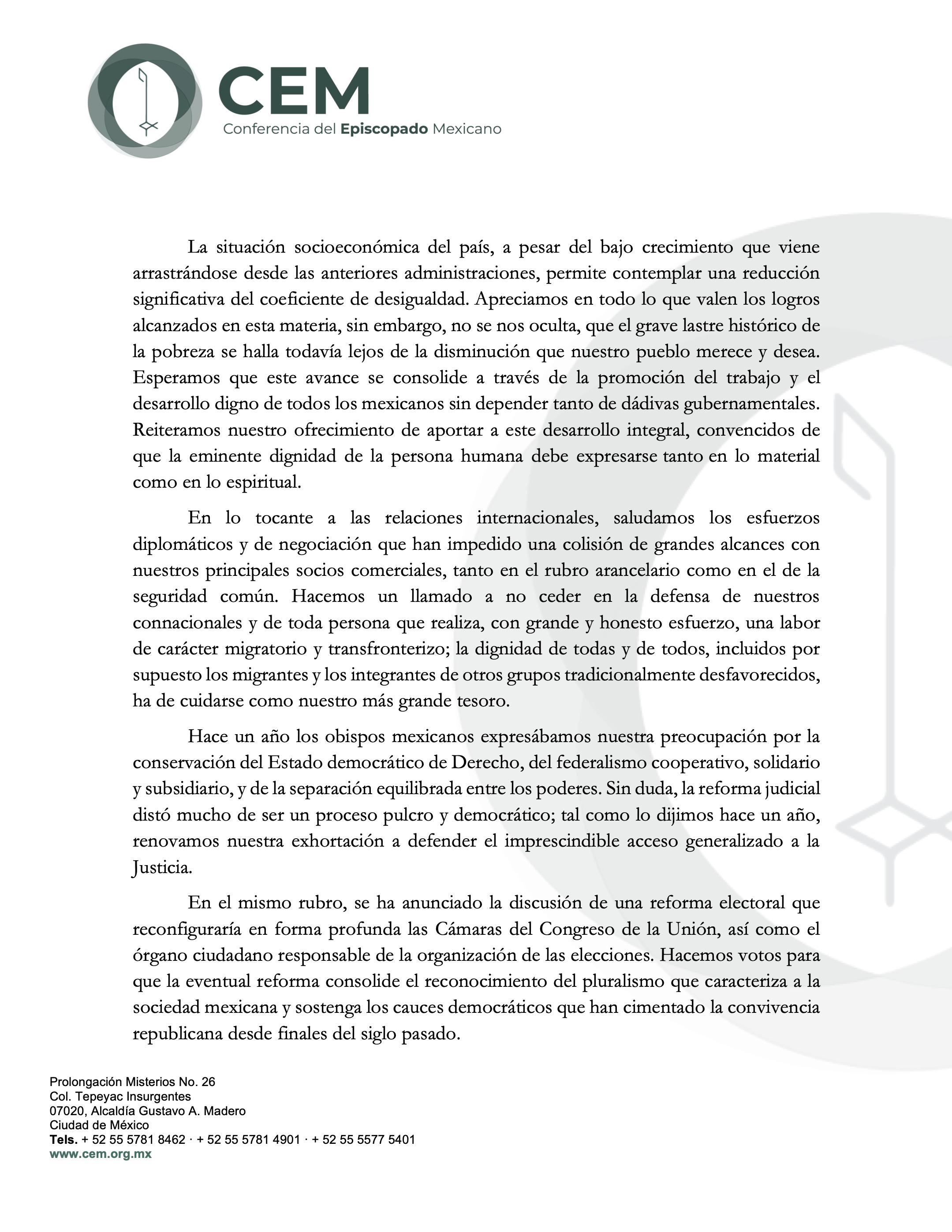 CEM
Conferencia del Episcopado Mexicano

La situación socioeconómica del país, a pesar del bajo crecimiento que viene arrastrándose desde las anteriores administraciones, permite contemplar una reducción significativa del coeficiente de desigualdad. Apreciamos en todo lo que valen los logros alcanzados en esta materia, sin embargo, no se nos oculta, que el grave lastre histórico de la pobreza se halla todavía lejos de la disminución que nuestro pueblo merece y desea. Esperamos que este avance se consolide a través de la promoción del trabajo y el desarrollo digno de todos los mexicanos sin depender tanto de dádivas gubernamentales. Reiteramos nuestro ofrecimiento de aportar a este desarrollo integral, convencidos de que la eminente dignidad de la persona humana debe expresarse tanto en lo material como en lo espiritual.

En lo tocante a las relaciones internacionales, saludamos los esfuerzos diplomáticos y de negociación que han impedido una colisión de grandes alcances con nuestros principales socios comerciales, tanto en el rubro arancelario como en el de la seguridad común. Hacemos un llamado a no ceder en la defensa de nuestros connacionales y de toda persona que realiza, con grande y honesto esfuerzo, una labor de carácter migratorio y transfronterizo; la dignidad de todas y de todos, incluidos por supuesto los migrantes y los integrantes de otros grupos tradicionalmente desfavorecidos, ha de cuidarse como nuestro más grande tesoro.

Hace un año los obispos mexicanos expresábamos nuestra preocupación por la conservación del Estado democrático de Derecho, del federalismo cooperativo, solidario y subsidiario, y de la separación equilibrada entre los poderes. Sin duda, la reforma judicial distó mucho de ser un proceso pulcro y democrático; tal como lo dijimos hace un año, renovamos nuestra exhortación a defender el imprescindible acceso generalizado a la Justicia.

En el mismo rubro, se ha anunciado la discusión de una reforma electoral que reconfiguraría en forma profunda las Cámaras del Congreso de la Unión, así como el órgano ciudadano responsable de la organización de las elecciones. Hacemos votos para que la eventual reforma consolide el reconocimiento del pluralismo que caracteriza a la sociedad mexicana y sostenga los cauces democráticos que han cimentado la convivencia republicana desde finales del siglo pasado.

Prolongación Misterios No. 26
Col. Tepeyac Insurgentes
07020, Alcaldía Gustavo A. Madero
Ciudad de México
Tels. + 52 55 5781 8462 · + 52 55 5781 4901 · + 52 55 5577 5401
www.cem.org.mx